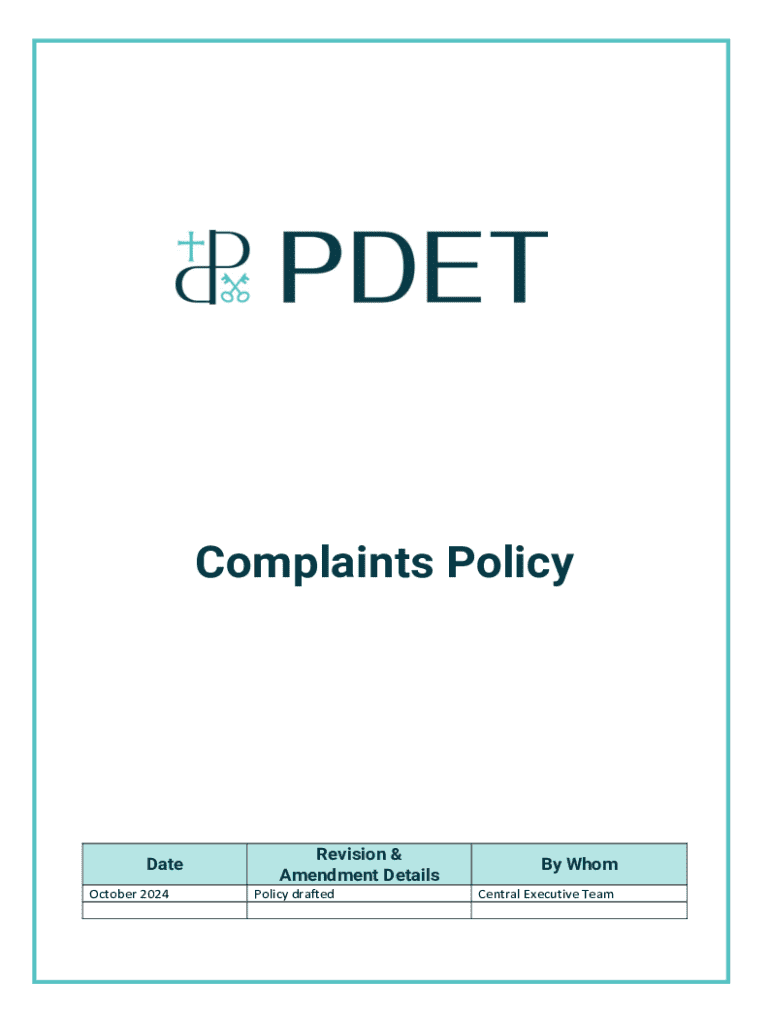 PDET

Complaints Policy

| Date | Revision & Amendment Details | By Whom |
|---|---|---|
| October 2024 | Policy drafted | Central Executive Team |
| | | |